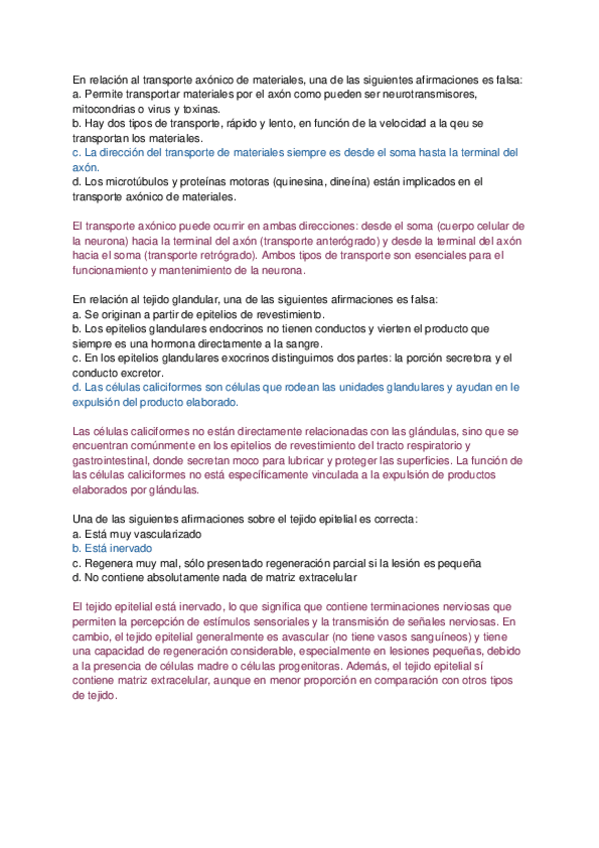 En relación al transporte axónico de materiales, una de las siguientes afirmaciones es falsa:
a. Permite transportar materiales por el axón como pueden ser neurotransmisores, mitocondrias o virus y toxinas.
b. Hay dos tipos de transporte, rápido y lento, en función de la velocidad a la qeu se transportan los materiales.
c. La dirección del transporte de materiales siempre es desde el soma hasta la terminal del axón.
d. Los microtúbulos y proteínas motoras (quinesina, dineína) están implicados en el transporte axónico de materiales.

El transporte axónico puede ocurrir en ambas direcciones: desde el soma (cuerpo celular de la neurona) hacia la terminal del axón (transporte anterógrado) y desde la terminal del axón hacia el soma (transporte retrógrado). Ambos tipos de transporte son esenciales para el funcionamiento y mantenimiento de la neurona.

En relación al tejido glandular, una de las siguientes afirmaciones es falsa:
a. Se originan a partir de epitelios de revestimiento.
b. Los epitelios glandulares endocrinos no tienen conductos y vierten el producto que siempre es una hormona directamente a la sangre.
c. En los epitelios glandulares exocrinos distinguimos dos partes: la porción secretora y el conducto excretor.
d. Las células caliciformes son células que rodean las unidades glandulares y ayudan en le expulsión del producto elaborado.

Las células caliciformes no están directamente relacionadas con las glándulas, sino que se encuentran comúnmente en los epitelios de revestimiento del tracto respiratorio y gastrointestinal, donde secretan moco para lubricar y proteger las superficies. La función de las células caliciformes no está específicamente vinculada a la expulsión de productos elaborados por glándulas.

Una de las siguientes afirmaciones sobre el tejido epitelial es correcta:
a. Está muy vascularizado
b. Está inervado
c. Regenera muy mal, sólo presentado regeneración parcial si la lesión es pequeña
d. No contiene absolutamente nada de matriz extracelular

El tejido epitelial está inervado, lo que significa que contiene terminaciones nerviosas que permiten la percepción de estímulos sensoriales y la transmisión de señales nerviosas. En cambio, el tejido epitelial generalmente es avascular (no tiene vasos sanguíneos) y tiene una capacidad de regeneración considerable, especialmente en lesiones pequeñas, debido a la presencia de células madre o células progenitoras. Además, el tejido epitelial sí contiene matriz extracelular, aunque en menor proporción en comparación con otros tipos de tejido.